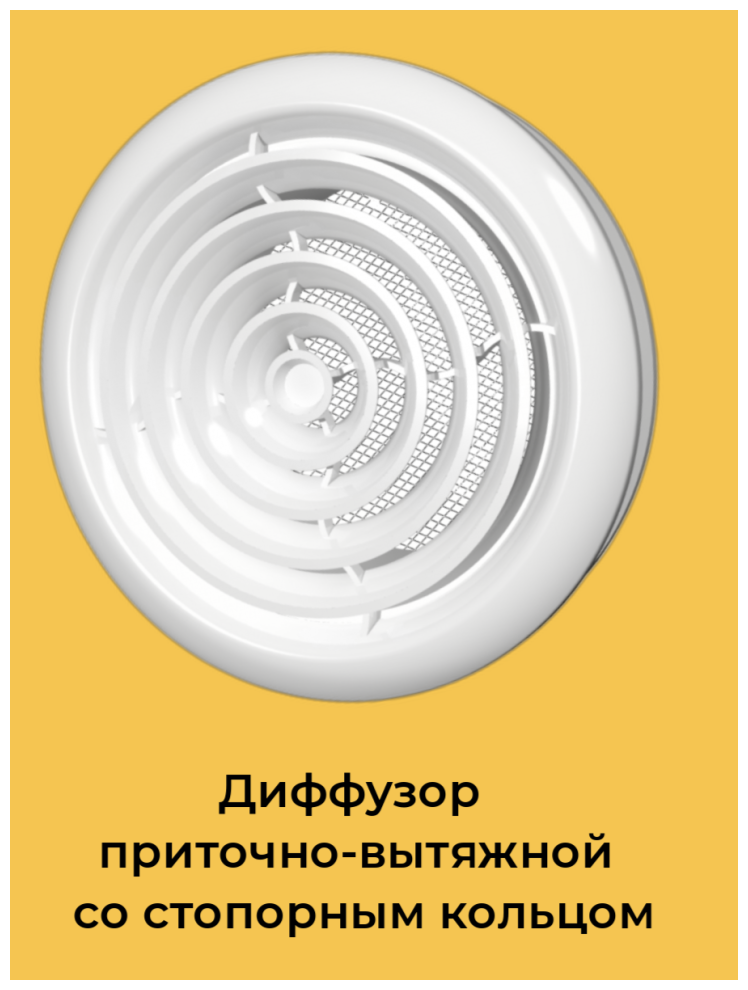 Диффузор приточно-вытяжной со стопорным кольцом